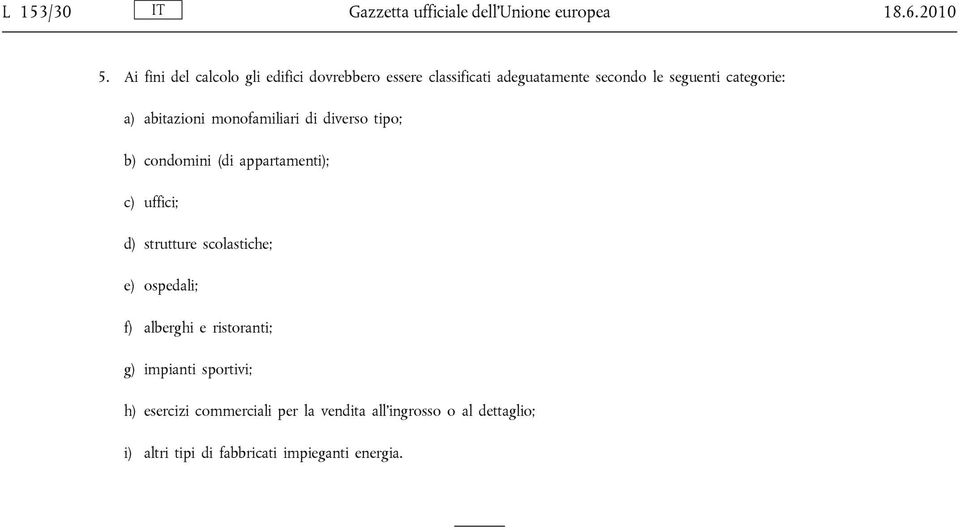 L 153/30 IT Gazzetta ufficiale dell'Unione europea 18.6.2010

5. Ai fini del calcolo gli edifici dovrebbero essere classificati adeguatamente secondo le seguenti categorie:

a) abitazioni monofamiliari di diverso tipo;

b) condomini (di appartamenti);

c) uffici;

d) strutture scolastiche;

e) ospedali;

f) alberghi e ristoranti;

g) impianti sportivi;

h) esercizi commerciali per la vendita all'ingrosso o al dettaglio;

i) altri tipi di fabbricati impieganti energia.